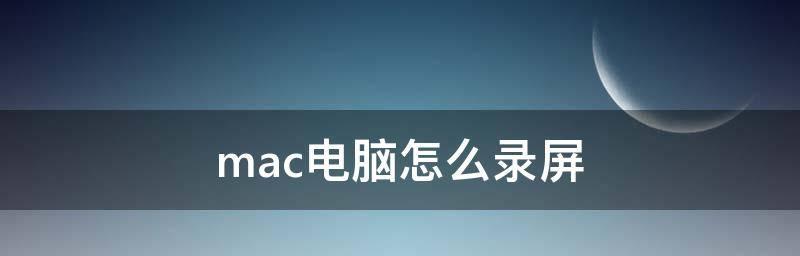 mac电脑怎么录屏